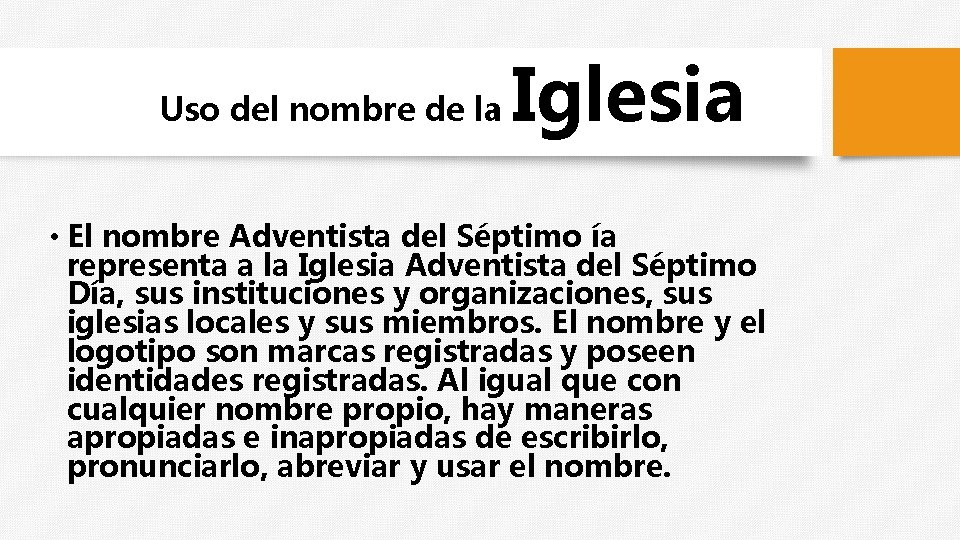 Uso del nombre de la Iglesia

• El nombre Adventista del Séptimo ía representa a la Iglesia Adventista del Séptimo Día, sus instituciones y organizaciones, sus iglesias locales y sus miembros. El nombre y el logotipo son marcas registradas y poseen identidades registradas. Al igual que con cualquier nombre propio, hay maneras apropiadas e inapropiadas de escribirlo, pronunciarlo, abreviar y usar el nombre.